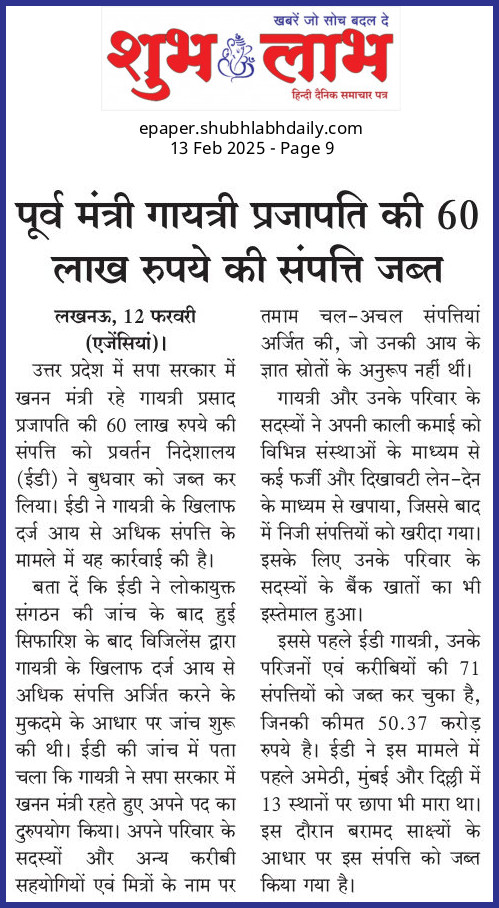 खबरें जो सोच बदल दे
शुभ लाभ
हिन्दी दैनिक समाचार पत्र

epaper.shubhlabhdaily.com
13 Feb 2025 - Page 9

पूर्व मंत्री गायत्री प्रजापति की 60 लाख रुपये की संपत्ति जब्त

लखनऊ, 12 फरवरी (एजेंसियां)।

उत्तर प्रदेश में सपा सरकार में खनन मंत्री रहे गायत्री प्रसाद प्रजापति की 60 लाख रुपये की संपत्ति को प्रवर्तन निदेशालय (ईडी) ने बुधवार को जब्त कर लिया। ईडी ने गायत्री के खिलाफ दर्ज आय से अधिक संपत्ति के मामले में यह कार्रवाई की है।

बता दें कि ईडी ने लोकायुक्त संगठन की जांच के बाद हुई सिफारिश के बाद विजिलेंस द्वारा गायत्री के खिलाफ दर्ज आय से अधिक संपत्ति अर्जित करने के मुकदमे के आधार पर जांच शुरू की थी। ईडी की जांच में पता चला कि गायत्री ने सपा सरकार में खनन मंत्री रहते हुए अपने पद का दुरुपयोग किया। अपने परिवार के सदस्यों और अन्य करीबी सहयोगियों एवं मित्रों के नाम पर तमाम चल-अचल संपत्तियां अर्जित की, जो उनकी आय के ज्ञात स्रोतों के अनुरूप नहीं थीं।

गायत्री और उनके परिवार के सदस्यों ने अपनी काली कमाई को विभिन्न संस्थाओं के माध्यम से कई फर्जी और दिखावटी लेन-देन के माध्यम से खपाया, जिससे बाद में निजी संपत्तियों को खरीदा गया। इसके लिए उनके परिवार के सदस्यों के बैंक खातों का भी इस्तेमाल हुआ।

इससे पहले ईडी गायत्री, उनके परिजनों एवं करीबियों की 71 संपत्तियों को जब्त कर चुका है, जिनकी कीमत 50.37 करोड़ रुपये है। ईडी ने इस मामले में पहले अमेठी, मुंबई और दिल्ली में 13 स्थानों पर छापा भी मारा था। इस दौरान बरामद साक्ष्यों के आधार पर इस संपत्ति को जब्त किया गया है।